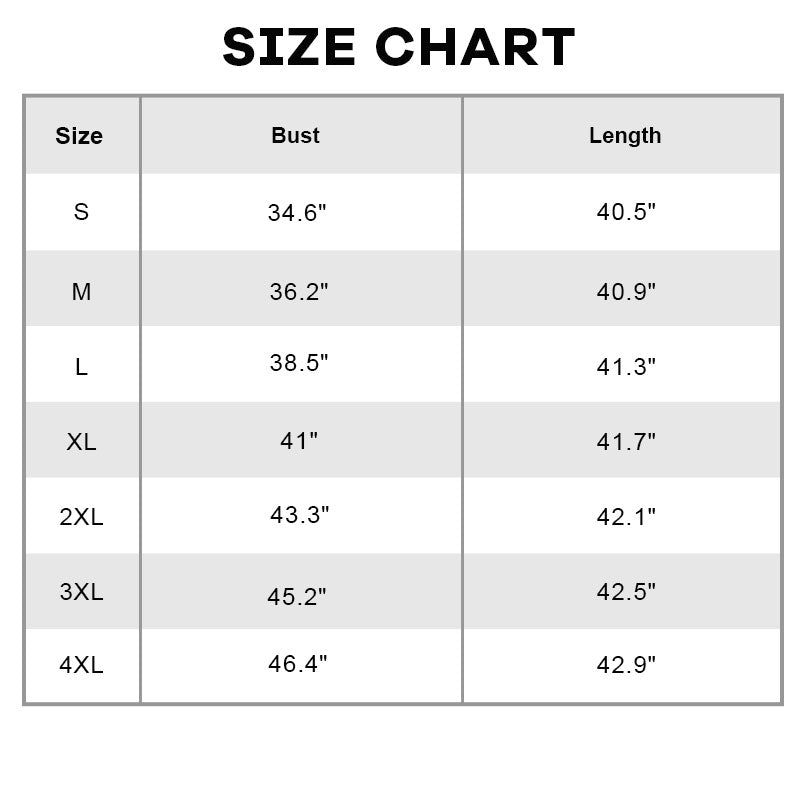 SIZE CHART

| Size | Bust | Length |
|---|---|---|
| S | 34.6" | 40.5" |
| M | 36.2" | 40.9" |
| L | 38.5" | 41.3" |
| XL | 41" | 41.7" |
| 2XL | 43.3" | 42.1" |
| 3XL | 45.2" | 42.5" |
| 4XL | 46.4" | 42.9" |